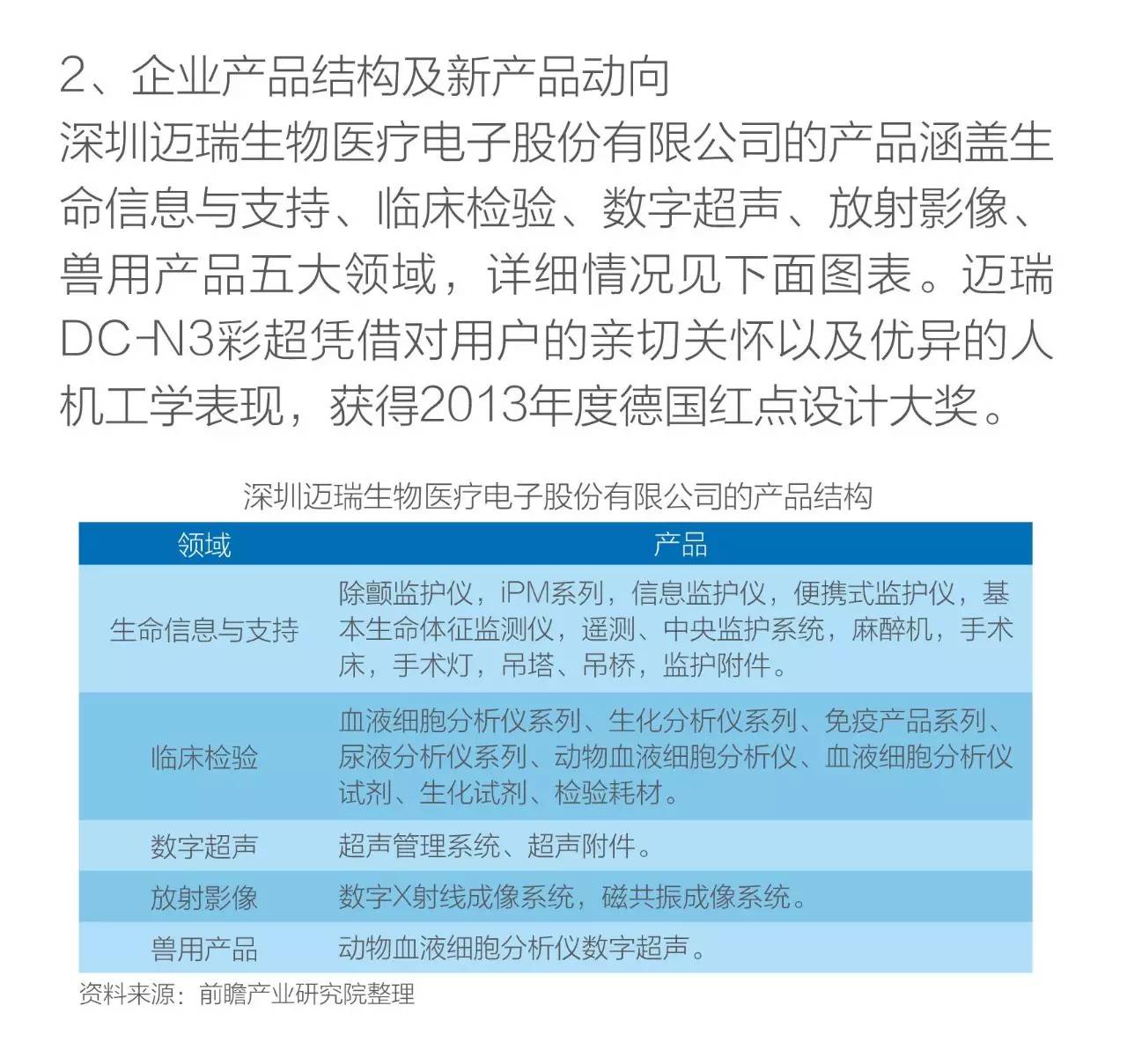 2、企业产品结构及新产品动向
深圳迈瑞生物医疗电子股份有限公司的产品涵盖生命信息与支持、临床检验、数字超声、放射影像、兽用产品五大领域，详细情况见下面图表。迈瑞DC-N3彩超凭借对用户的亲切关怀以及优异的人机工学表现，获得2013年度德国红点设计大奖。

深圳迈瑞生物医疗电子股份有限公司的产品结构

| 领域 | 产品 |
|---|---|
| 生命信息与支持 | 除颤监护仪，iPM系列，信息监护仪，便携式监护仪，基本生命体征监测仪，遥测、中央监护系统，麻醉机，手术床，手术灯，吊塔、吊桥，监护附件。 |
| 临床检验 | 血液细胞分析仪系列、生化分析仪系列、免疫产品系列、尿液分析仪系列、动物血液细胞分析仪、血液细胞分析仪试剂、生化试剂、检验耗材。 |
| 数字超声 | 超声管理系统、超声附件。 |
| 放射影像 | 数字X射线成像系统，磁共振成像系统。 |
| 兽用产品 | 动物血液细胞分析仪数字超声。 |

资料来源：前瞻产业研究院整理